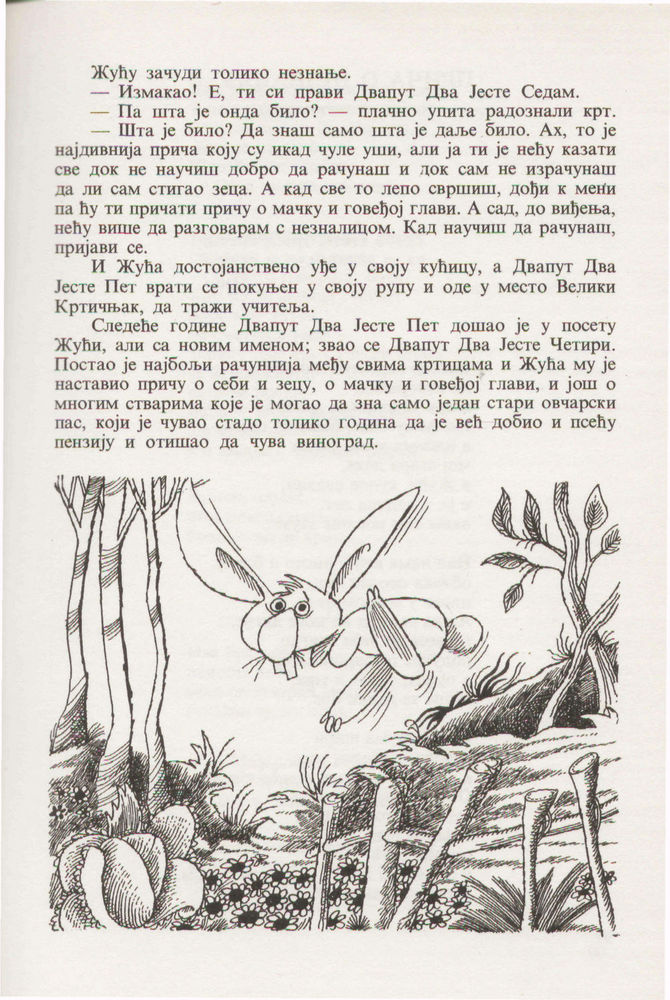 Жућу зачуди толико незнање.

— Измакао! Е, ти си прави Двапут Два Јесте Седам.

— Па шта је онда било? — плачно упита радознали крт.

— Шта је било? Да знаш само шта је даље било. Ах, то је најдивнија прича коју су икад чуле уши, али ја ти је нећу казати све док не научиш добро да рачунаш и док сам не израчунаш да ли сам стигао зеца. А кад све то лепо свршиш, дођи к мени па ћу ти причати причу о мачку и говеђој глави. А сад, до виђења, нећу више да разговарам с незналицом. Кад научиш да рачунаш, пријави се.

И Жућа достојанствено уђе у своју кућицу, а Двапут Два Јесте Пет врати се покуњен у своју рупу и оде у место Велики Кртичњак, да тражи учитеља.

Следеће године Двапут Два Јесте Пет дошао је у посету Жући, али са новим именом; звао се Двапут Два Јесте Четири. Постао је најбољи рачунџија међу свима кртицама и Жућа му је наставио причу о себи и зецу, о мачку и говеђој глави, и још о многим стварима које је могао да зна само један стари овчарски пас, који је чувао стадо толико година да је већ добио и псећу пензију и отишао да чува виноград.